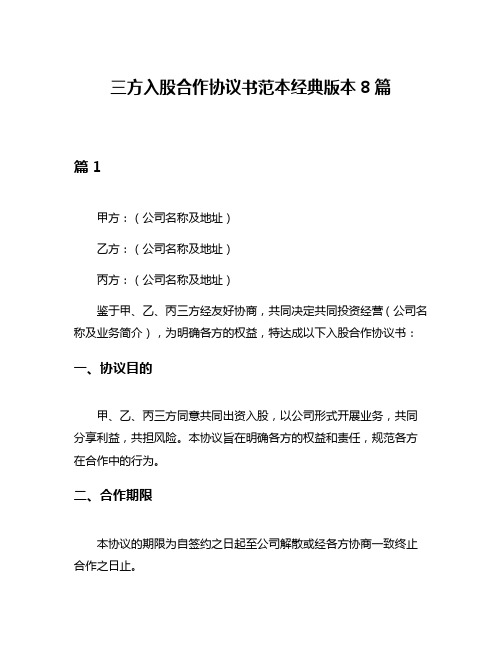 三方入股合作协议书范本经典版本 8 篇

篇 1

甲方：（公司名称及地址）

乙方：（公司名称及地址）

丙方：（公司名称及地址）

鉴于甲、乙、丙三方经友好协商，共同决定共同投资经营（公司名称及业务简介），为明确各方的权益，特达成以下入股合作协议书：

一、协议目的

甲、乙、丙三方同意共同出资入股，以公司形式开展业务，共同分享利益，共担风险。本协议旨在明确各方的权益和责任，规范各方在合作中的行为。

二、合作期限

本协议的期限为自签约之日起至公司解散或经各方协商一致终止合作之日止。